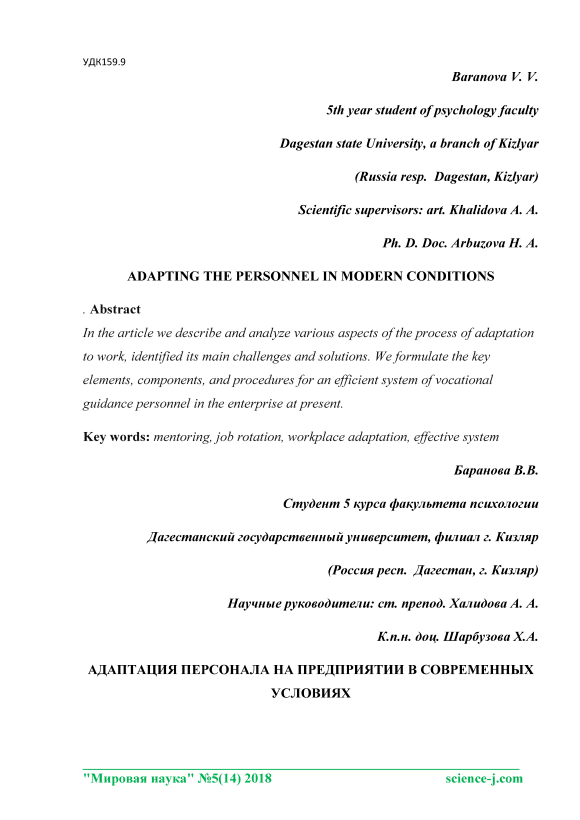 УДК159.9

Baranova V. V.

5th year student of psychology faculty

Dagestan state University, a branch of Kizlyar

(Russia resp. Dagestan, Kizlyar)

Scientific supervisors: art. Khalidova A. A.

Ph. D. Doc. Arbuzova H. A.

ADAPTING THE PERSONNEL IN MODERN CONDITIONS

. Abstract

In the article we describe and analyze various aspects of the process of adaptation to work, identified its main challenges and solutions. We formulate the key elements, components, and procedures for an efficient system of vocational guidance personnel in the enterprise at present.

Key words: mentoring, job rotation, workplace adaptation, effective system

Баранова В.В.

Студент 5 курса факультета психологии

Дагестанский государственный университет, филиал г. Кизляр

(Россия респ. Дагестан, г. Кизляр)

Научные руководители: ст. препод. Халидова А. А.

К.п.н. доц. Шарбузова Х.А.

АДАПТАЦИЯ ПЕРСОНАЛА НА ПРЕДПРИЯТИИ В СОВРЕМЕННЫХ УСЛОВИЯХ

"Мировая наука" №5(14) 2018 science-j.com